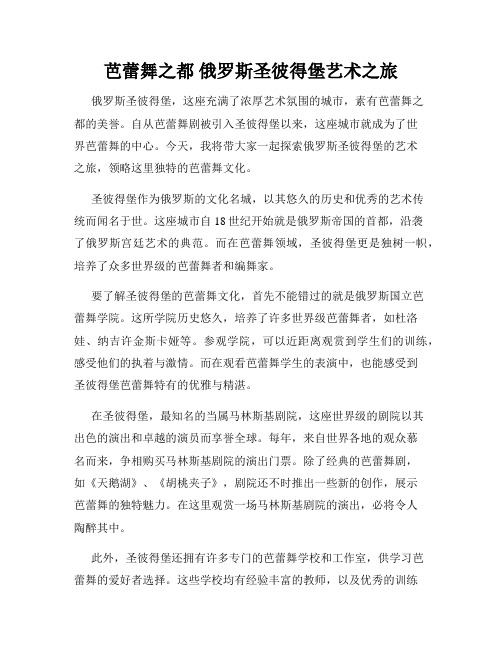 芭蕾舞之都 俄罗斯圣彼得堡艺术之旅

俄罗斯圣彼得堡，这座充满了浓厚艺术氛围的城市，素有芭蕾舞之都的美誉。自从芭蕾舞剧被引入圣彼得堡以来，这座城市就成为了世界芭蕾舞的中心。今天，我将带大家一起探索俄罗斯圣彼得堡的艺术之旅，领略这里独特的芭蕾舞文化。

圣彼得堡作为俄罗斯的文化名城，以其悠久的历史和优秀的艺术传统而闻名于世。这座城市自18世纪开始就是俄罗斯帝国的首都，沿袭了俄罗斯宫廷艺术的典范。而在芭蕾舞领域，圣彼得堡更是独树一帜，培养了众多世界级的芭蕾舞者和编舞家。

要了解圣彼得堡的芭蕾舞文化，首先不能错过的就是俄罗斯国立芭蕾舞学院。这所学院历史悠久，培养了许多世界级芭蕾舞者，如杜洛娃、纳吉许金斯卡娅等。参观学院，可以近距离观赏到学生们的训练，感受他们的执着与激情。而在观看芭蕾舞学生的表演中，也能感受到圣彼得堡芭蕾舞特有的优雅与精湛。

在圣彼得堡，最知名的当属马林斯基剧院，这座世界级的剧院以其出色的演出和卓越的演员而享誉全球。每年，来自世界各地的观众慕名而来，争相购买马林斯基剧院的演出门票。除了经典的芭蕾舞剧，如《天鹅湖》、《胡桃夹子》，剧院还不时推出一些新的创作，展示芭蕾舞的独特魅力。在这里观赏一场马林斯基剧院的演出，必将令人陶醉其中。

此外，圣彼得堡还拥有许多专门的芭蕾舞学校和工作室，供学习芭蕾舞的爱好者选择。这些学校均有经验丰富的教师，以及优秀的训练